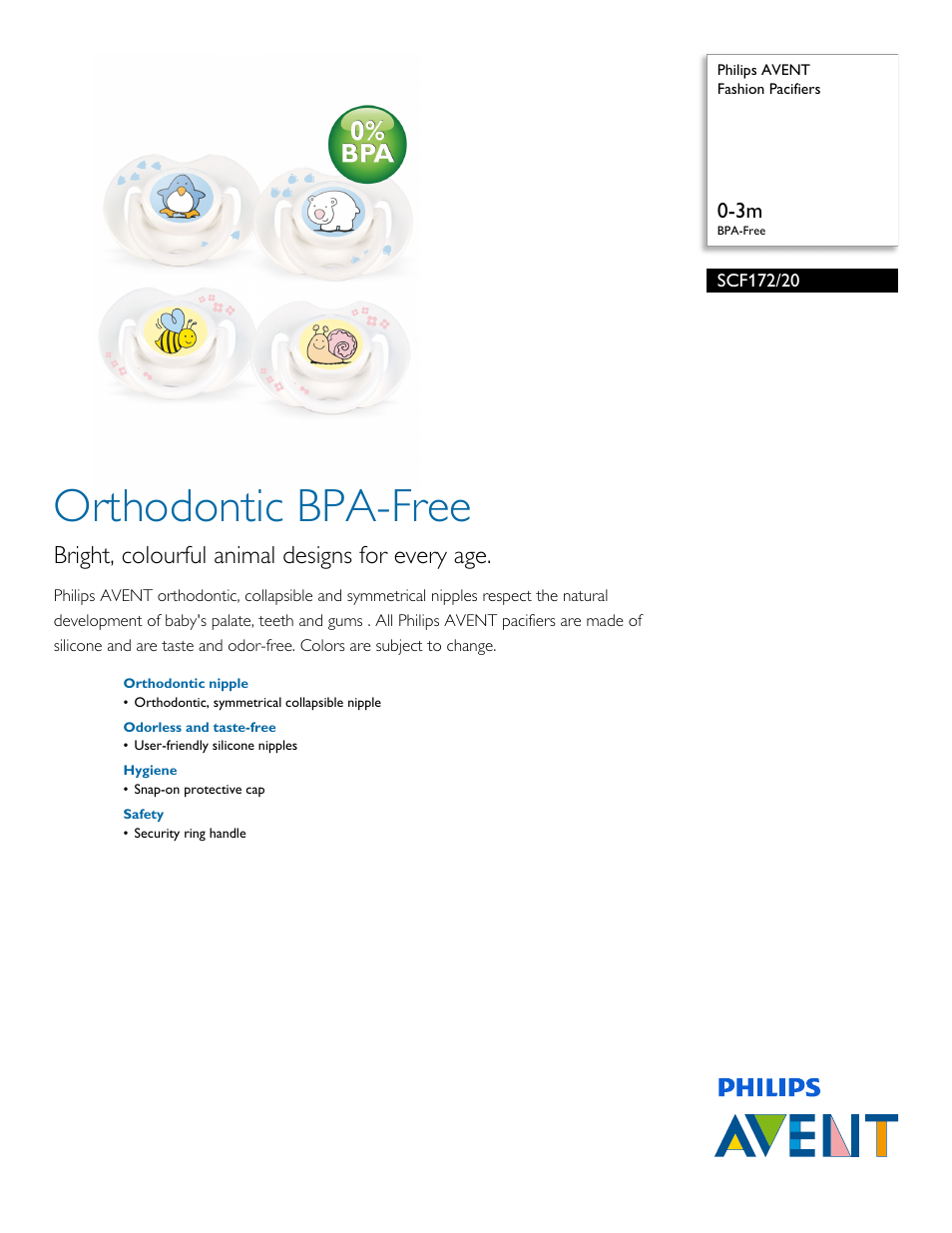 0%
BPA

Philips AVENT
Fashion Pacifiers

0-3m
BPA-Free

SCF172/20

Orthodontic BPA-Free

Bright, colourful animal designs for every age.

Philips AVENT orthodontic, collapsible and symmetrical nipples respect the natural development of baby's palate, teeth and gums . All Philips AVENT pacifiers are made of silicone and are taste and odor-free. Colors are subject to change.

Orthodontic nipple
• Orthodontic, symmetrical collapsible nipple

Odorless and taste-free
• User-friendly silicone nipples

Hygiene
• Snap-on protective cap

Safety
• Security ring handle

PHILIPS
AVENT